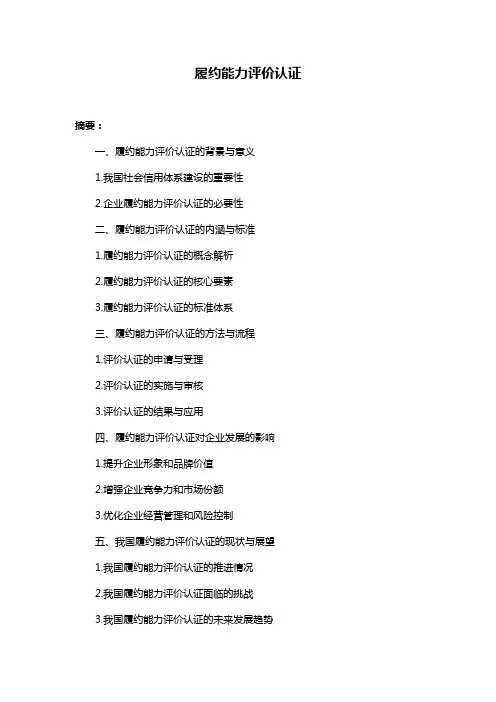 履约能力评价认证

摘要：

一、履约能力评价认证的背景与意义

1.我国社会信用体系建设的重要性

2.企业履约能力评价认证的必要性

二、履约能力评价认证的内涵与标准

1.履约能力评价认证的概念解析

2.履约能力评价认证的核心要素

3.履约能力评价认证的标准体系

三、履约能力评价认证的方法与流程

1.评价认证的申请与受理

2.评价认证的实施与审核

3.评价认证的结果与应用

四、履约能力评价认证对企业发展的影响

1.提升企业形象和品牌价值

2.增强企业竞争力和市场份额

3.优化企业经营管理和风险控制

五、我国履约能力评价认证的现状与展望

1.我国履约能力评价认证的推进情况

2.我国履约能力评价认证面临的挑战

3.我国履约能力评价认证的未来发展趋势